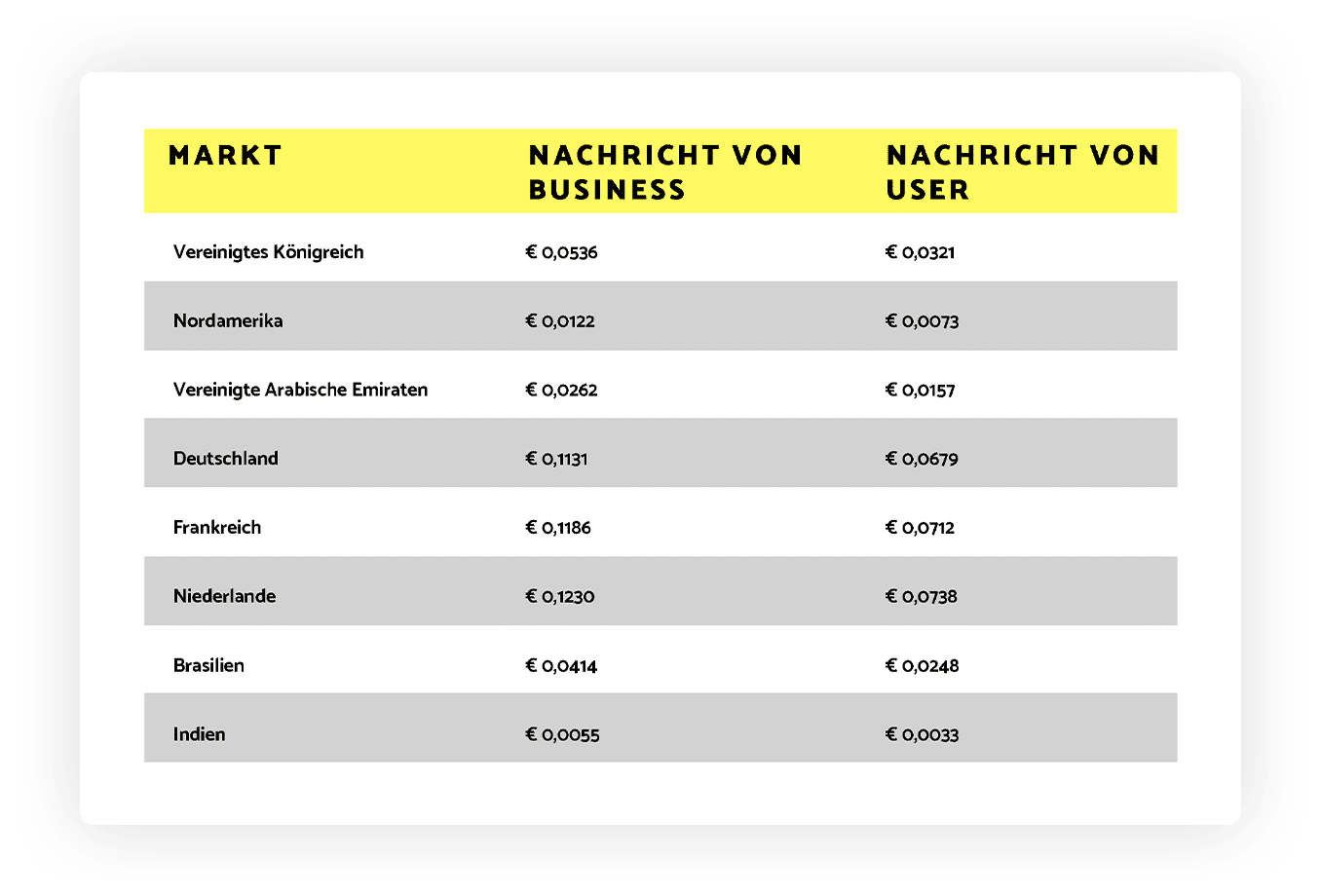 | MARKT | NACHRICHT VON BUSINESS | NACHRICHT VON USER |
|---|---|---|
| Vereinigtes Königreich | € 0,0536 | € 0,0321 |
| Nordamerika | € 0,0122 | € 0,0073 |
| Vereinigte Arabische Emiraten | € 0,0262 | € 0,0157 |
| Deutschland | € 0,1131 | € 0,0679 |
| Frankreich | € 0,1186 | € 0,0712 |
| Niederlande | € 0,1230 | € 0,0738 |
| Brasilien | € 0,0414 | € 0,0248 |
| Indien | € 0,0055 | € 0,0033 |